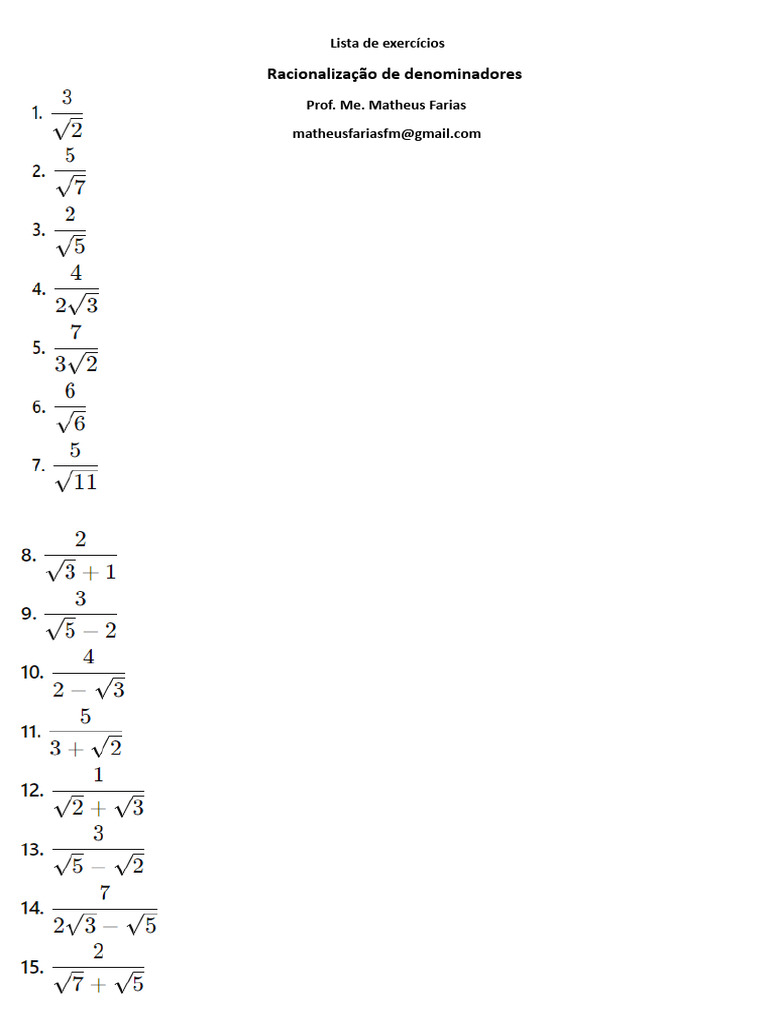 Lista de exercícios

Racionalização de denominadores

Prof. Me. Matheus Farias

matheusfariasfm@gmail.com

1. $\frac{3}{\sqrt{2}}$

2. $\frac{5}{\sqrt{7}}$

3. $\frac{2}{\sqrt{5}}$

4. $\frac{4}{2\sqrt{3}}$

5. $\frac{7}{3\sqrt{2}}$

6. $\frac{6}{\sqrt{6}}$

7. $\frac{5}{\sqrt{11}}$

8. $\frac{2}{\sqrt{3}+1}$

9. $\frac{3}{\sqrt{5}-2}$

10. $\frac{4}{2-\sqrt{3}}$

11. $\frac{5}{3+\sqrt{2}}$

12. $\frac{1}{\sqrt{2}+\sqrt{3}}$

13. $\frac{3}{\sqrt{5}-\sqrt{2}}$

14. $\frac{7}{2\sqrt{3}-\sqrt{5}}$

15. $\frac{2}{\sqrt{7}+\sqrt{5}}$